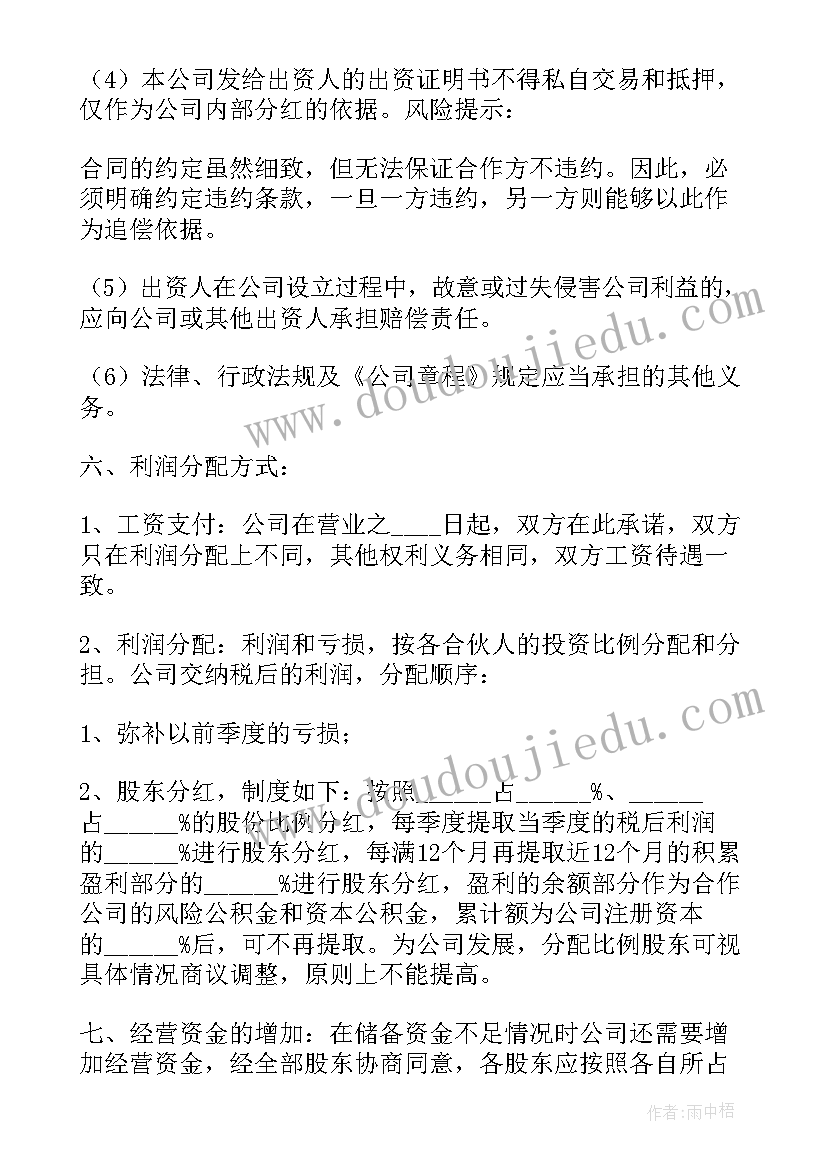 （4）本公司发给出资人的出资证明书不得私自交易和抵押，仅作为公司内部分红的依据。风险提示：

合同的约定虽然细致，但无法保证合作方不违约。因此，必须明确约定违约条款，一旦一方违约，另一方则能够以此作为追偿依据。

（5）出资人在公司设立过程中，故意或过失侵害公司利益的，应向公司或其他出资人承担赔偿责任。

（6）法律、行政法规及《公司章程》规定应当承担的其他义务。

六、利润分配方式：

1、工资支付：公司在营业之____日起，双方在此承诺，双方只在利润分配上不同，其他权利义务相同，双方工资待遇一致。

2、利润分配：利润和亏损，按各合伙人的投资比例分配和分担。公司交纳税后的利润，分配顺序：

1、弥补以前季度的亏损；

2、股东分红，制度如下：按照______占______%、______占______%的股份比例分红，每季度提取当季度的税后利润的______%进行股东分红，每满12个月再提取近12个月的积累盈利部分的______%进行股东分红，盈利的余额部分作为合作公司的风险公积金和资本公积金，累计额为公司注册资本的______%后，可不再提取。为公司发展，分配比例股东可视具体情况商议调整，原则上不能提高。

七、经营资金的增加：在储备资金不足情况时公司还需要增加经营资金，经全部股东协商同意，各股东应按照各自所占

www.doudoujiedu.com

www.doudoujiedu.com

作者：雨中梧